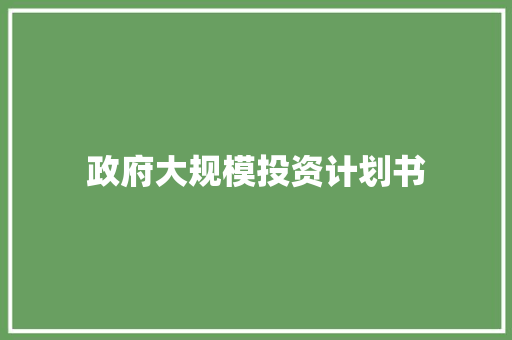 政府大规模投资计划书